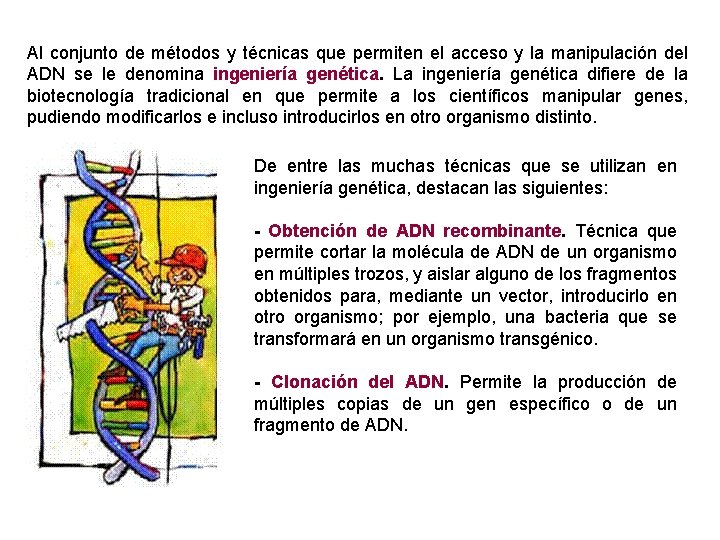 Al conjunto de métodos y técnicas que permiten el acceso y la manipulación del ADN se le denomina ingeniería genética. La ingeniería genética difiere de la biotecnología tradicional en que permite a los científicos manipular genes, pudiendo modificarlos e incluso introducirlos en otro organismo distinto.

De entre las muchas técnicas que se utilizan en ingeniería genética, destacan las siguientes:

- Obtención de ADN recombinante. Técnica que permite cortar la molécula de ADN de un organismo en múltiples trozos, y aislar alguno de los fragmentos obtenidos para, mediante un vector, introducirlo en otro organismo; por ejemplo, una bacteria que se transformará en un organismo transgénico.

- Clonación del ADN. Permite la producción de múltiples copias de un gen específico o de un fragmento de ADN.